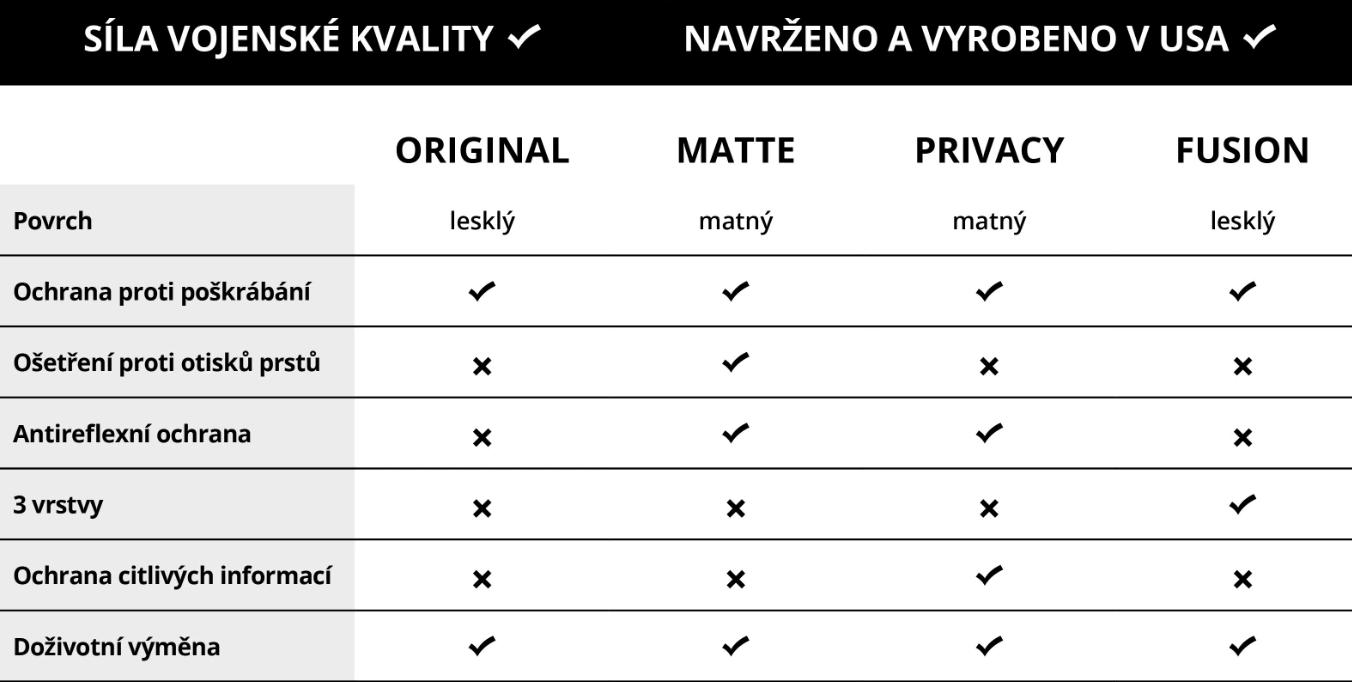 SÍLA VOJENSKÉ KVALITY ✓ NAVRŽENO A VYROBENO V USA ✓

| | ORIGINAL | MATTE | PRIVACY | FUSION |
|---|---|---|---|---|
| Povrch | lesklý | matný | matný | lesklý |
| Ochrana proti poškrábání | ✓ | ✓ | ✓ | ✓ |
| Ošetření proti otisků prstů | × | ✓ | × | × |
| Antireflexní ochrana | × | ✓ | ✓ | × |
| 3 vrstvy | × | × | × | ✓ |
| Ochrana citlivých informací | × | × | ✓ | × |
| Doživotní výměna | ✓ | ✓ | ✓ | ✓ |